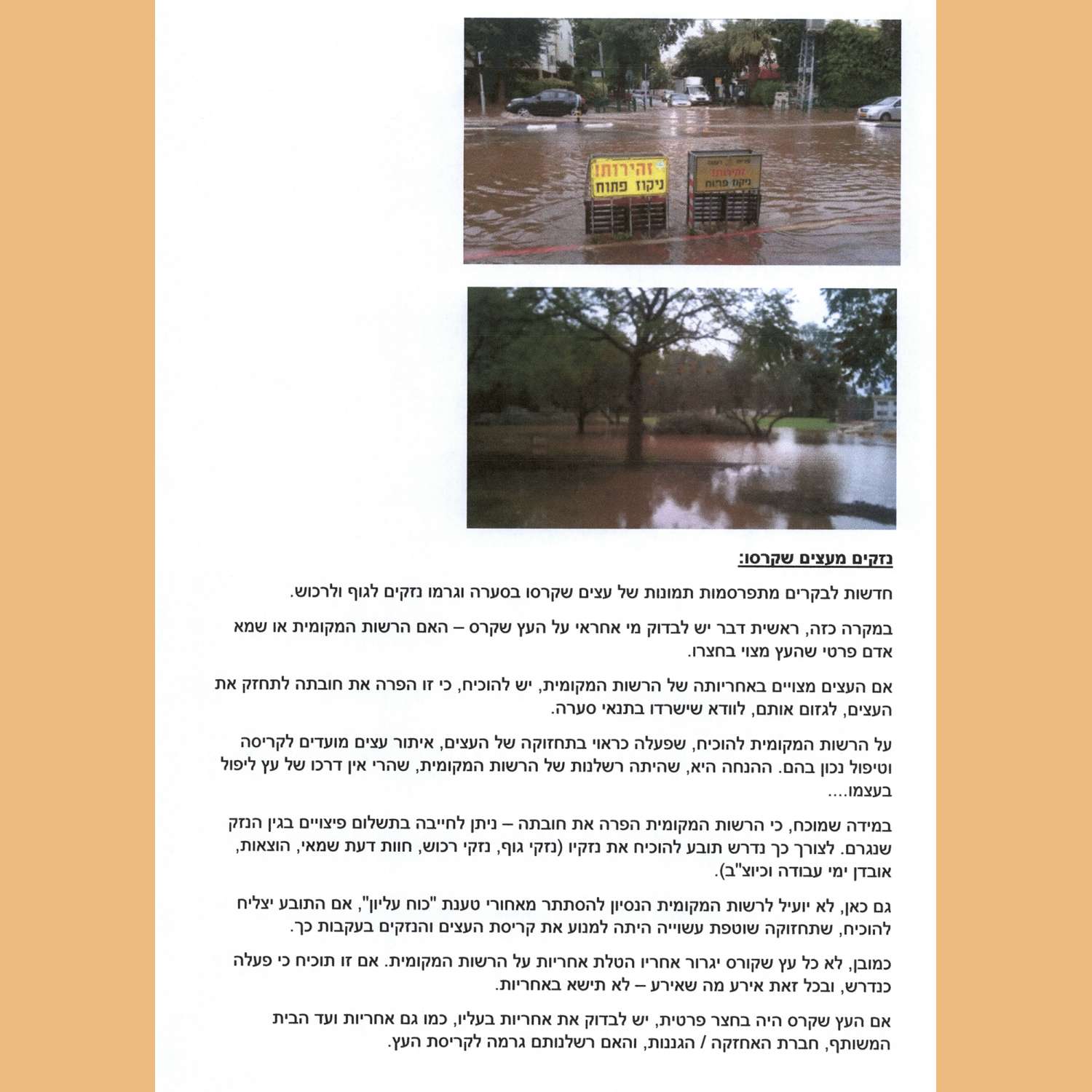 זהירות!
ניקוז פתוח

זהירות!
ניקוז פתוח

נזקים מעצים שקרסו:

חדשות לבקרים מתפרסמות תמונות של עצים שקרסו בסערה וגרמו נזקים לגוף ולרכוש.

במקרה כזה, ראשית דבר יש לבדוק מי אחראי על העץ שקרס – האם הרשות המקומית או שמא אדם פרטי שהעץ מצוי בחצרו.

אם העצים מצויים באחריותה של הרשות המקומית, יש להוכיח, כי זו הפרה את חובתה לתחזק את העצים, לגזום אותם, לוודא שישרדו בתנאי סערה.

על הרשות המקומית להוכיח, שפעלה כראוי בתחזוקה של העצים, איתור עצים מועדים לקריסה וטיפול נכון בהם. ההנחה היא, שהיתה רשלנות של הרשות המקומית, שהרי אין דרכו של עץ ליפול בעצמו....

במידה שמוכח, כי הרשות המקומית הפרה את חובתה – ניתן לחייבה בתשלום פיצויים בגין הנזק שנגרם. לצורך כך נדרש תובע להוכיח את נזקיו (נזקי גוף, נזקי רכוש, חוות דעת שמאי, הוצאות, אובדן ימי עבודה וכיוצ"ב).

גם כאן, לא יועיל לרשות המקומית הנסיון להסתתר מאחורי טענת "כוח עליון", אם התובע יצליח להוכיח, שתחזוקה שוטפת עשוייה היתה למנוע את קריסת העצים והנזקים בעקבות כך.

כמובן, לא כל עץ שקורס יגרור אחריו הטלת אחריות על הרשות המקומית. אם זו תוכיח כי פעלה כנדרש, ובכל זאת אירע מה שאירע – לא תישא באחריות.

אם העץ שקרס היה בחצר פרטית, יש לבדוק את אחריות בעליו, כמו גם אחריות ועד הבית המשותף, חברת האחזקה / הגננות, והאם רשלנותם גרמה לקריסת העץ.